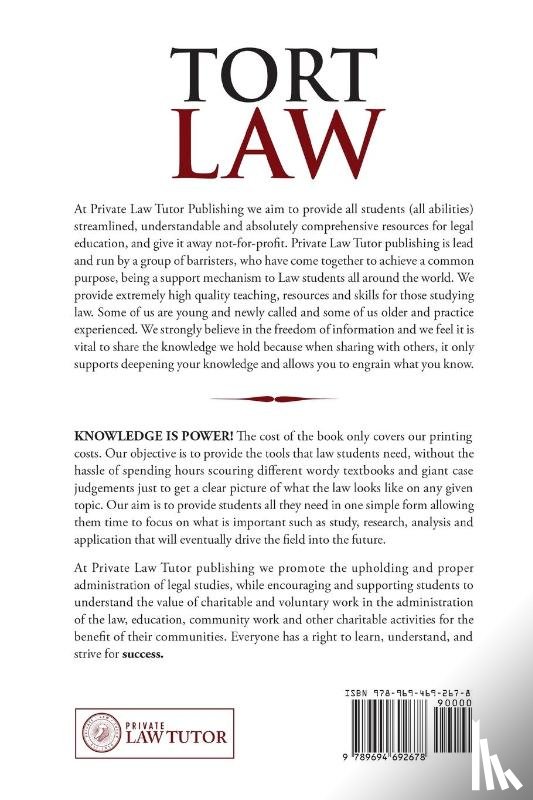 TORT
LAW

At Private Law Tutor Publishing we aim to provide all students (all abilities) streamlined, understandable and absolutely comprehensive resources for legal education, and give it away not-for-profit. Private Law Tutor publishing is lead and run by a group of barristers, who have come together to achieve a common purpose, being a support mechanism to Law students all around the world. We provide extremely high quality teaching, resources and skills for those studying law. Some of us are young and newly called and some of us older and practice experienced. We strongly believe in the freedom of information and we feel it is vital to share the knowledge we hold because when sharing with others, it only supports deepening your knowledge and allows you to engrain what you know.

KNOWLEDGE IS POWER! The cost of the book only covers our printing costs. Our objective is to provide the tools that law students need, without the hassle of spending hours scouring different wordy textbooks and giant case judgements just to get a clear picture of what the law looks like on any given topic. Our aim is to provide students all they need in one simple form allowing them time to focus on what is important such as study, research, analysis and application that will eventually drive the field into the future.

At Private Law Tutor publishing we promote the upholding and proper administration of legal studies, while encouraging and supporting students to understand the value of charitable and voluntary work in the administration of the law, education, community work and other charitable activities for the benefit of their communities. Everyone has a right to learn, understand, and strive for success.

PRIVATE
LAW TUTOR

ISBN 978-969-469-267-8
90000
9 789694 692678